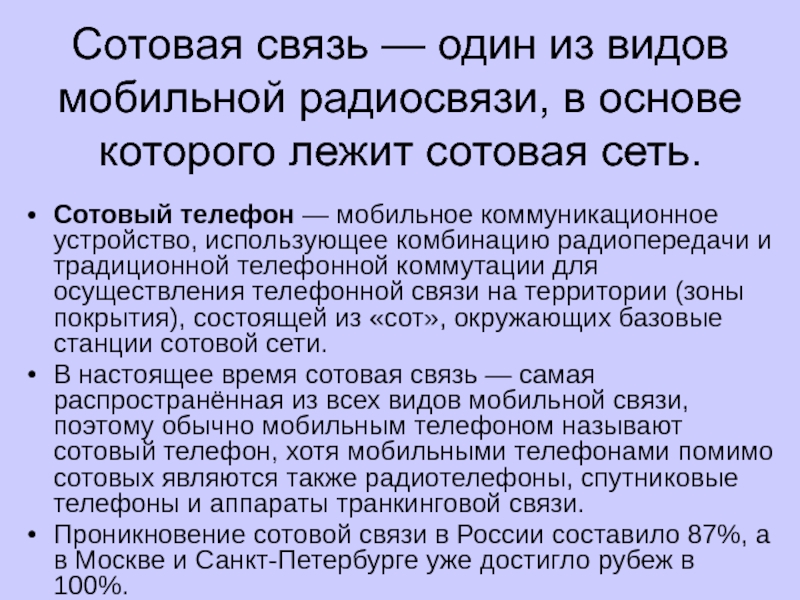 Сотовая связь — один из видов мобильной радиосвязи, в основе которого лежит сотовая сеть.

• Сотовый телефон — мобильное коммуникационное устройство, использующее комбинацию радиопередачи и традиционной телефонной коммутации для осуществления телефонной связи на территории (зоны покрытия), состоящей из «сот», окружающих базовые станции сотовой сети.
• В настоящее время сотовая связь — самая распространённая из всех видов мобильной связи, поэтому обычно мобильным телефоном называют сотовый телефон, хотя мобильными телефонами помимо сотовых являются также радиотелефоны, спутниковые телефоны и аппараты транкинговой связи.
• Проникновение сотовой связи в России составило 87%, а в Москве и Санкт-Петербурге уже достигло рубеж в 100%.